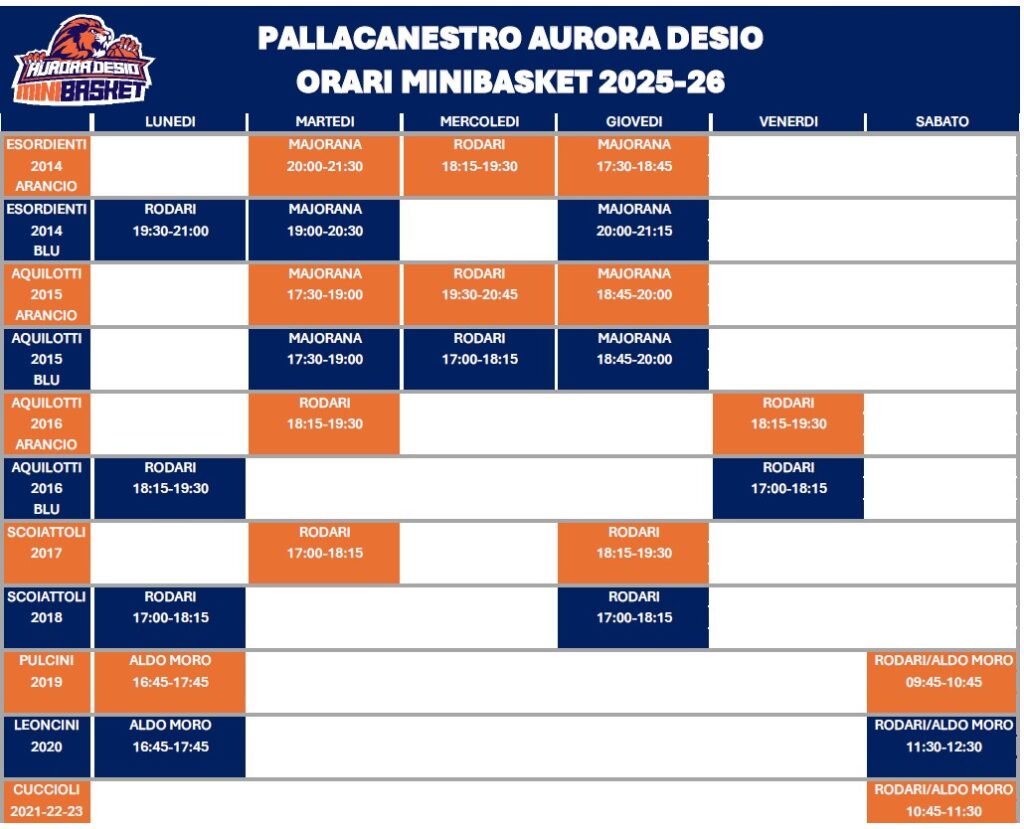 AURORA DESIO
MINIBASKET

PALLACANESTRO AURORA DESIO
ORARI MINIBASKET 2025-26

| | LUNEDI | MARTEDI | MERCOLEDI | GIOVEDI | VENERDI | SABATO |
|---|---|---|---|---|---|---|
| ESORDIENTI 2014 ARANCIO | | MAJORANA 20:00-21:30 | RODARI 18:15-19:30 | MAJORANA 17:30-18:45 | | |
| ESORDIENTI 2014 BLU | RODARI 19:30-21:00 | MAJORANA 19:00-20:30 | | MAJORANA 20:00-21:15 | | |
| AQUILOTTI 2015 ARANCIO | | MAJORANA 17:30-19:00 | RODARI 19:30-20:45 | MAJORANA 18:45-20:00 | | |
| AQUILOTTI 2015 BLU | | MAJORANA 17:30-19:00 | RODARI 17:00-18:15 | MAJORANA 18:45-20:00 | | |
| AQUILOTTI 2016 ARANCIO | | RODARI 18:15-19:30 | | | RODARI 18:15-19:30 | |
| AQUILOTTI 2016 BLU | RODARI 18:15-19:30 | | | | RODARI 17:00-18:15 | |
| SCOIATTOLI 2017 | | RODARI 17:00-18:15 | | RODARI 18:15-19:30 | | |
| SCOIATTOLI 2018 | RODARI 17:00-18:15 | | | RODARI 17:00-18:15 | | |
| PULCINI 2019 | ALDO MORO 16:45-17:45 | | | | | RODARI/ALDO MORO 09:45-10:45 |
| LEONCINI 2020 | ALDO MORO 16:45-17:45 | | | | | RODARI/ALDO MORO 11:30-12:30 |
| CUCCIOLI 2021-22-23 | | | | | | RODARI/ALDO MORO 10:45-11:30 |